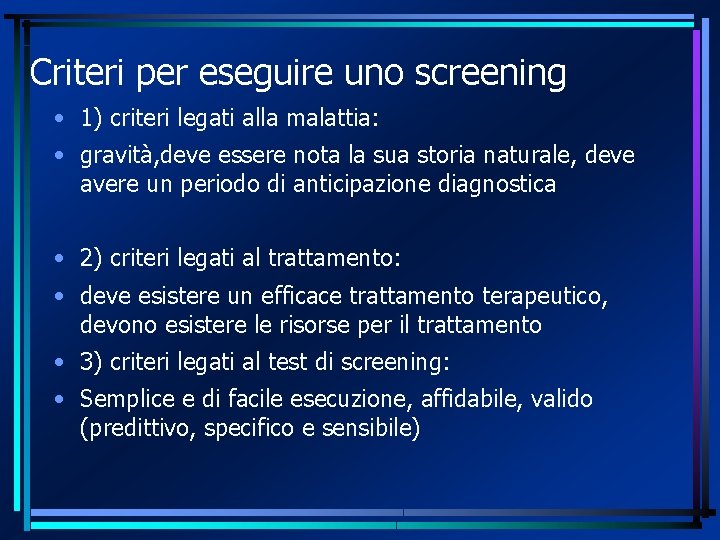 Criteri per eseguire uno screening

• 1) criteri legati alla malattia:
• gravità,deve essere nota la sua storia naturale, deve avere un periodo di anticipazione diagnostica

• 2) criteri legati al trattamento:
• deve esistere un efficace trattamento terapeutico, devono esistere le risorse per il trattamento
• 3) criteri legati al test di screening:
• Semplice e di facile esecuzione, affidabile, valido (predittivo, specifico e sensibile)